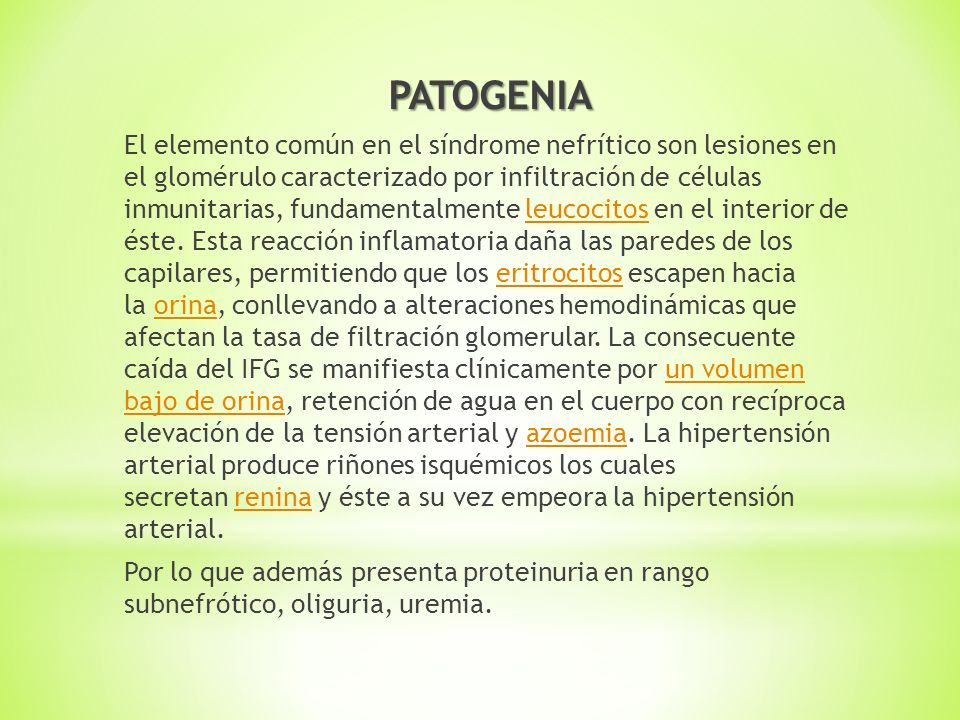 PATOGENIA

El elemento común en el síndrome nefrítico son lesiones en el glomérulo caracterizado por infiltración de células inmunitarias, fundamentalmente leucocitos en el interior de éste. Esta reacción inflamatoria daña las paredes de los capilares, permitiendo que los eritrocitos escapen hacia la orina, conllevando a alteraciones hemodinámicas que afectan la tasa de filtración glomerular. La consecuente caída del IFG se manifiesta clínicamente por un volumen bajo de orina, retención de agua en el cuerpo con recíproca elevación de la tensión arterial y azoemia. La hipertensión arterial produce riñones isquémicos los cuales secretan renina y éste a su vez empeora la hipertensión arterial.

Por lo que además presenta proteinuria en rango subnefrótico, oliguria, uremia.